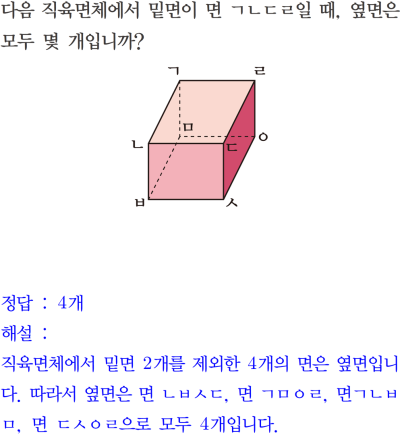 다음 직육면체에서 밑면이 면 ㄱㄴㄷㄹ일 때, 옆면은 모두 몇 개입니까?

ㄱ
ㄹ
ㅁ
ㄴ
ㄷ
ㅇ
ㅂ
ㅅ

정답 : 4개

해설 :

직육면체에서 밑면 2개를 제외한 4개의 면은 옆면입니다. 따라서 옆면은 면 ㄴㅂㅅㄷ, 면 ㄱㅁㅇㄹ, 면ㄱㄴㅂㅁ, 면 ㄷㅅㅇㄹ으로 모두 4개입니다.